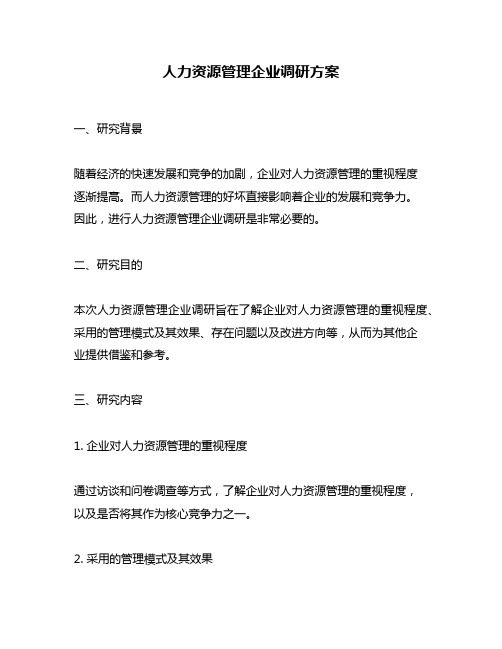 人力资源管理企业调研方案

一、研究背景

随着经济的快速发展和竞争的加剧，企业对人力资源管理的重视程度逐渐提高。而人力资源管理的好坏直接影响着企业的发展和竞争力。因此，进行人力资源管理企业调研是非常必要的。

二、研究目的

本次人力资源管理企业调研旨在了解企业对人力资源管理的重视程度、采用的管理模式及其效果、存在问题以及改进方向等，从而为其他企业提供借鉴和参考。

三、研究内容

1. 企业对人力资源管理的重视程度

通过访谈和问卷调查等方式，了解企业对人力资源管理的重视程度，以及是否将其作为核心竞争力之一。

2. 采用的管理模式及其效果